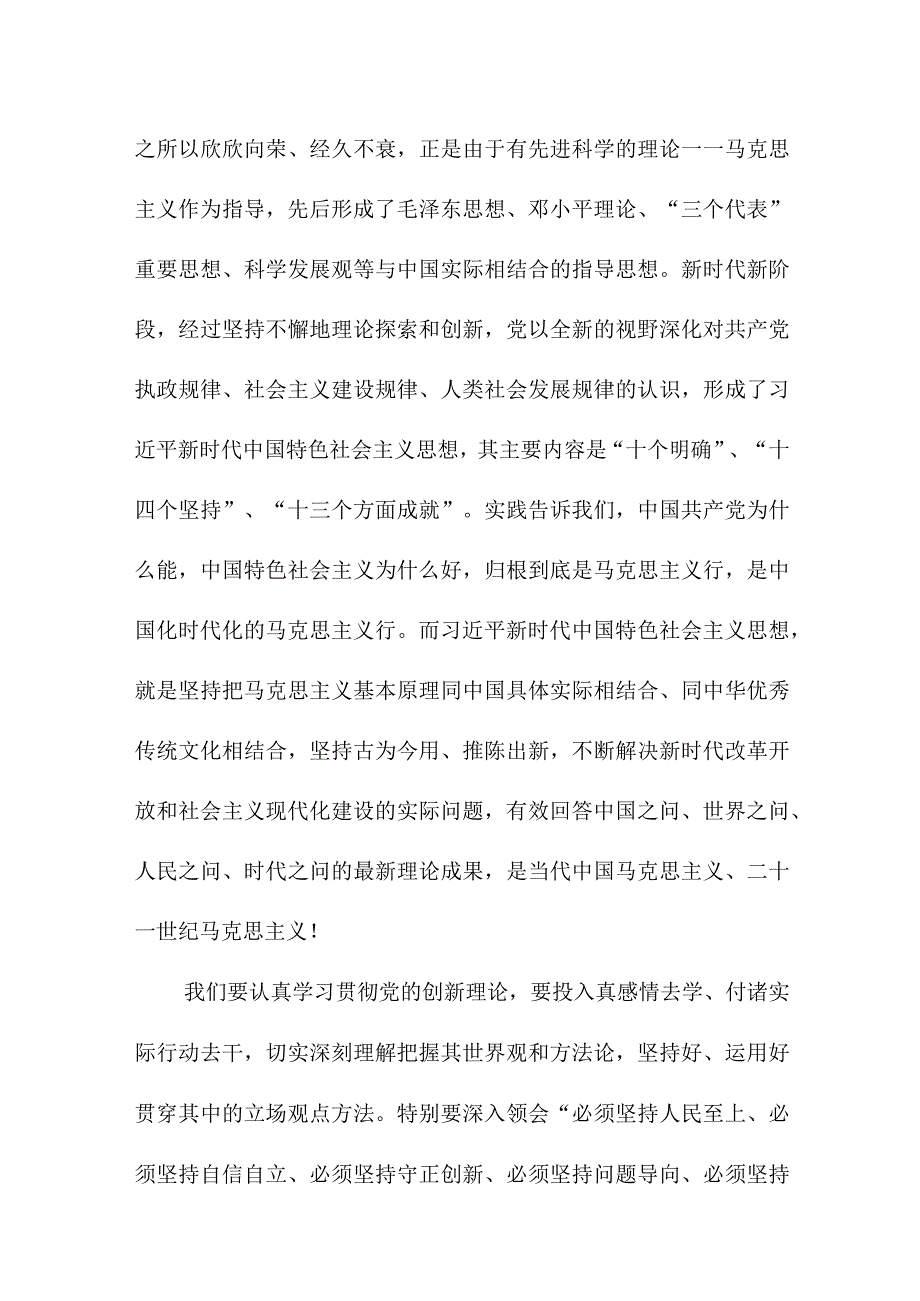 之所以欣欣向荣、经久不衰，正是由于有先进科学的理论一一马克思主义作为指导，先后形成了毛泽东思想、邓小平理论、“三个代表”重要思想、科学发展观等与中国实际相结合的指导思想。新时代新阶段，经过坚持不懈地理论探索和创新，党以全新的视野深化对共产党执政规律、社会主义建设规律、人类社会发展规律的认识，形成了习近平新时代中国特色社会主义思想，其主要内容是“十个明确”、“十四个坚持”、“十三个方面成就”。实践告诉我们，中国共产党为什么能，中国特色社会主义为什么好，归根到底是马克思主义行，是中国化时代化的马克思主义行。而习近平新时代中国特色社会主义思想，就是坚持把马克思主义基本原理同中国具体实际相结合、同中华优秀传统文化相结合，坚持古为今用、推陈出新，不断解决新时代改革开放和社会主义现代化建设的实际问题，有效回答中国之问、世界之问、人民之问、时代之问的最新理论成果，是当代中国马克思主义、二十一世纪马克思主义！

我们要认真学习贯彻党的创新理论，要投入真感情去学、付诸实际行动去干，切实深刻理解把握其世界观和方法论，坚持好、运用好贯穿其中的立场观点方法。特别要深入领会“必须坚持人民至上、必须坚持自信自立、必须坚持守正创新、必须坚持问题导向、必须坚持